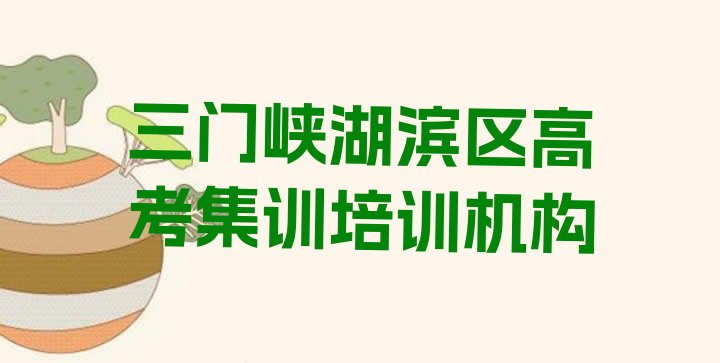 三门峡湖滨区高考集训培训机构